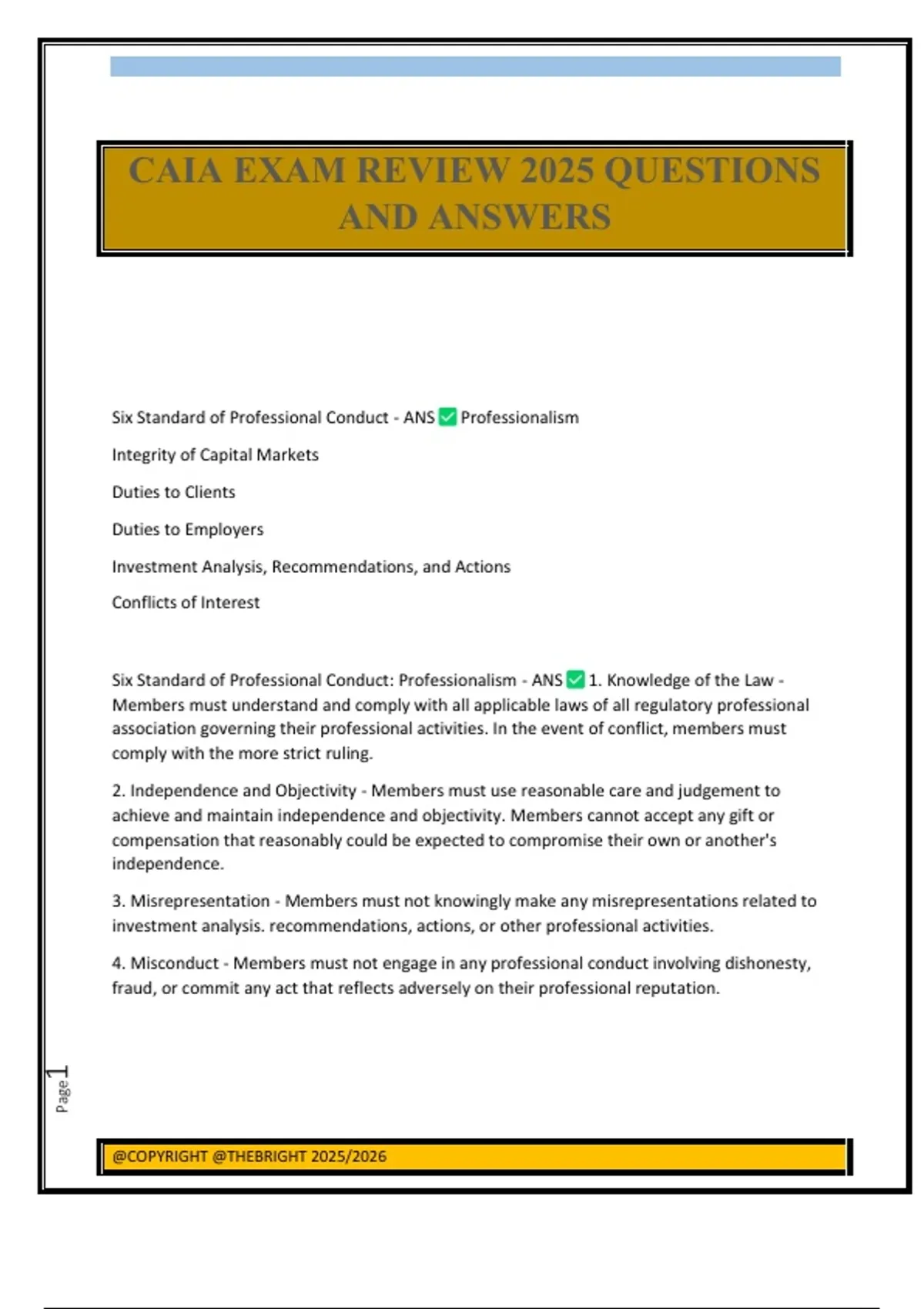 CAIA EXAM REVIEW 2025 QUESTIONS AND ANSWERS

Six Standard of Professional Conduct - ANS ✅ Professionalism

Integrity of Capital Markets

Duties to Clients

Duties to Employers

Investment Analysis, Recommendations, and Actions

Conflicts of Interest

Six Standard of Professional Conduct: Professionalism - ANS ✅ 1. Knowledge of the Law - Members must understand and comply with all applicable laws of all regulatory professional association governing their professional activities. In the event of conflict, members must comply with the more strict ruling.

2. Independence and Objectivity - Members must use reasonable care and judgement to achieve and maintain independence and objectivity. Members cannot accept any gift or compensation that reasonably could be expected to compromise their own or another's independence.

3. Misrepresentation - Members must not knowingly make any misrepresentations related to investment analysis. recommendations, actions, or other professional activities.

4. Misconduct - Members must not engage in any professional conduct involving dishonesty, fraud, or commit any act that reflects adversely on their professional reputation.

Page 1

@COPYRIGHT @THEBRIGHT 2025/2026